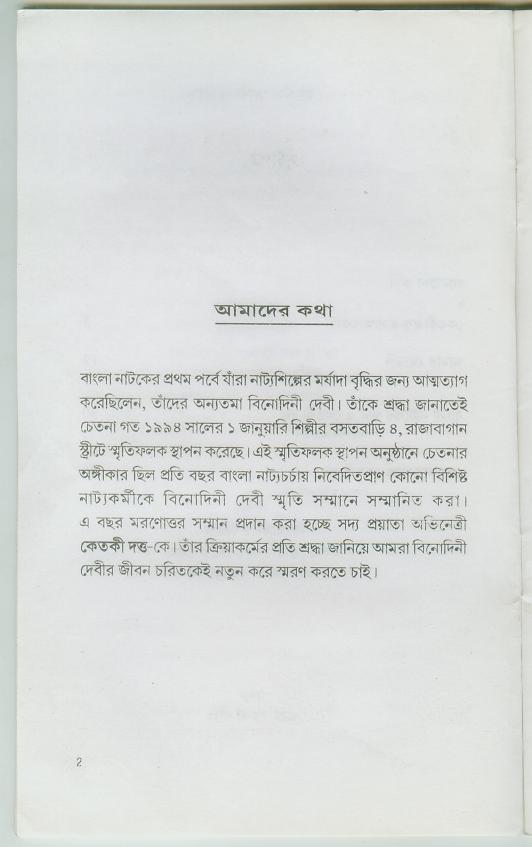 আমাদের কথা

বাংলা নাটকের প্রথম পর্বে যাঁরা নাট্যশিল্পের মর্যাদা বৃদ্ধির জন্য আত্মত্যাগ করেছিলেন, তাঁদের অন্যতমা বিনোদিনী দেবী। তাঁকে শ্রদ্ধা জানাতেই চেতনা গত ১৯৯৪ সালের ১ জানুয়ারি শিল্পীর বসতবাড়ি ৪, রাজাবাগান স্ট্রীটে স্মৃতিফলক স্থাপন করেছে। এই স্মৃতিফলক স্থাপন অনুষ্ঠানে চেতনার অঙ্গীকার ছিল প্রতি বছর বাংলা নাট্যচর্চায় নিবেদিতপ্রাণ কোনো বিশিষ্ট নাট্যকর্মীকে বিনোদিনী দেবী স্মৃতি সম্মানে সম্মানিত করা। এ বছর মরণোত্তর সম্মান প্রদান করা হচ্ছে সদ্য প্রয়াতা অভিনেত্রী কেতকী দত্ত-কে। তাঁর ক্রিয়াকর্মের প্রতি শ্রদ্ধা জানিয়ে আমরা বিনোদিনী দেবীর জীবন চরিতকেই নতুন করে স্মরণ করতে চাই।

2